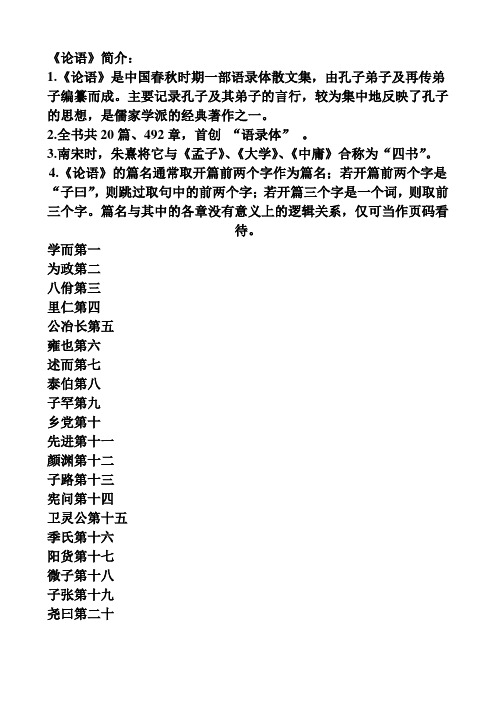 《论语》简介：
1.《论语》是中国春秋时期一部语录体散文集，由孔子弟子及再传弟子编纂而成。主要记录孔子及其弟子的言行，较为集中地反映了孔子的思想，是儒家学派的经典著作之一。
2.全书共 20 篇、492 章，首创 “语录体” 。
3.南宋时，朱熹将它与《孟子》、《大学》、《中庸》合称为“四书”。
4.《论语》的篇名通常取开篇前两个字作为篇名；若开篇前两个字是“子曰”，则跳过取句中的前两个字；若开篇三个字是一个词，则取前三个字。篇名与其中的各章没有意义上的逻辑关系，仅可当作页码看待。
学而第一
为政第二
八佾第三
里仁第四
公冶长第五
雍也第六
述而第七
泰伯第八
子罕第九
乡党第十
先进第十一
颜渊第十二
子路第十三
宪问第十四
卫灵公第十五
季氏第十六
阳货第十七
微子第十八
子张第十九
尧曰第二十